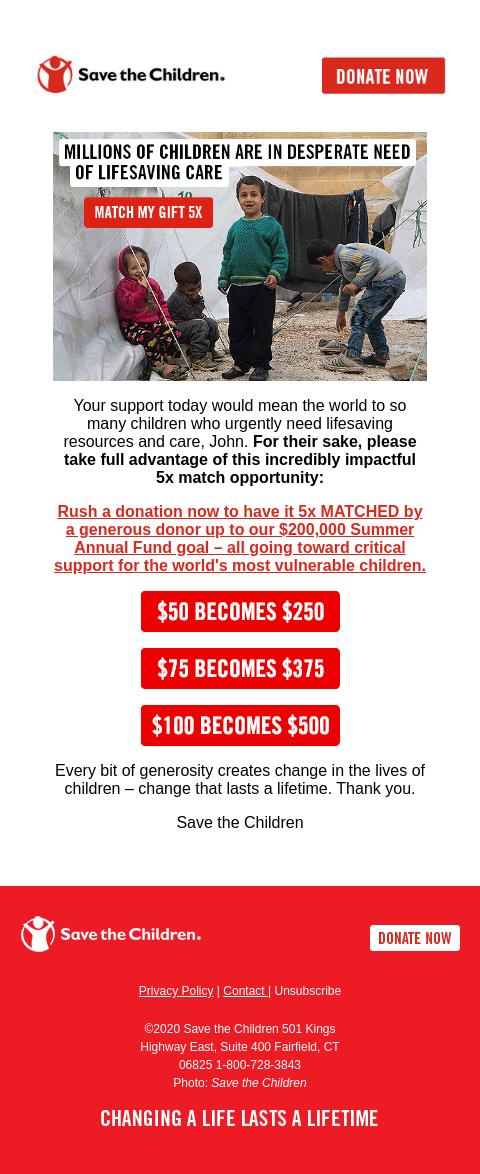 Save the Children.

DONATE NOW

MILLIONS OF CHILDREN ARE IN DESPERATE NEED OF LIFESAVING CARE

MATCH MY GIFT 5X

Your support today would mean the world to so many children who urgently need lifesaving resources and care, John. For their sake, please take full advantage of this incredibly impactful 5x match opportunity:

Rush a donation now to have it 5x MATCHED by a generous donor up to our $200,000 Summer Annual Fund goal – all going toward critical support for the world's most vulnerable children.

$50 BECOMES $250

$75 BECOMES $375

$100 BECOMES $500

Every bit of generosity creates change in the lives of children – change that lasts a lifetime. Thank you.

Save the Children

Save the Children.

DONATE NOW

Privacy Policy | Contact | Unsubscribe

©2020 Save the Children 501 Kings Highway East, Suite 400 Fairfield, CT 06825 1-800-728-3843
Photo: Save the Children

CHANGING A LIFE LASTS A LIFETIME